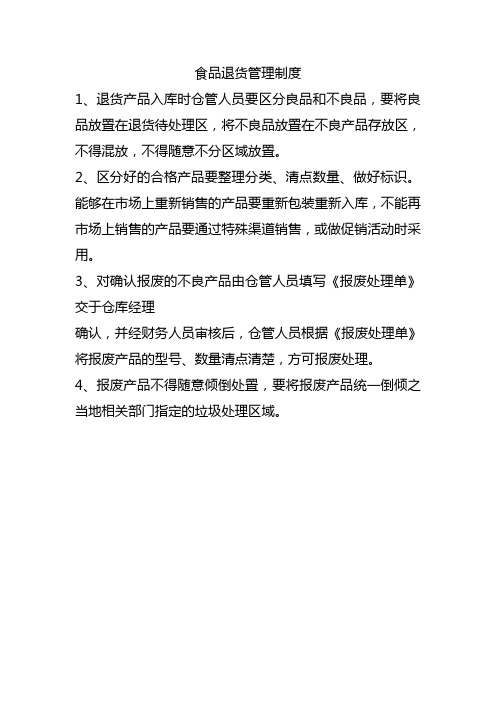 食品退货管理制度

1、退货产品入库时仓管人员要区分良品和不良品，要将良品放置在退货待处理区，将不良品放置在不良产品存放区，不得混放，不得随意不分区域放置。

2、区分好的合格产品要整理分类、清点数量、做好标识。能够在市场上重新销售的产品要重新包装重新入库，不能再市场上销售的产品要通过特殊渠道销售，或做促销活动时采用。

3、对确认报废的不良产品由仓管人员填写《报废处理单》交于仓库经理

确认，并经财务人员审核后，仓管人员根据《报废处理单》将报废产品的型号、数量清点清楚，方可报废处理。

4、报废产品不得随意倾倒处置，要将报废产品统一倒倾之当地相关部门指定的垃圾处理区域。